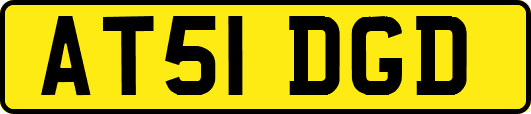 AT51 DGD